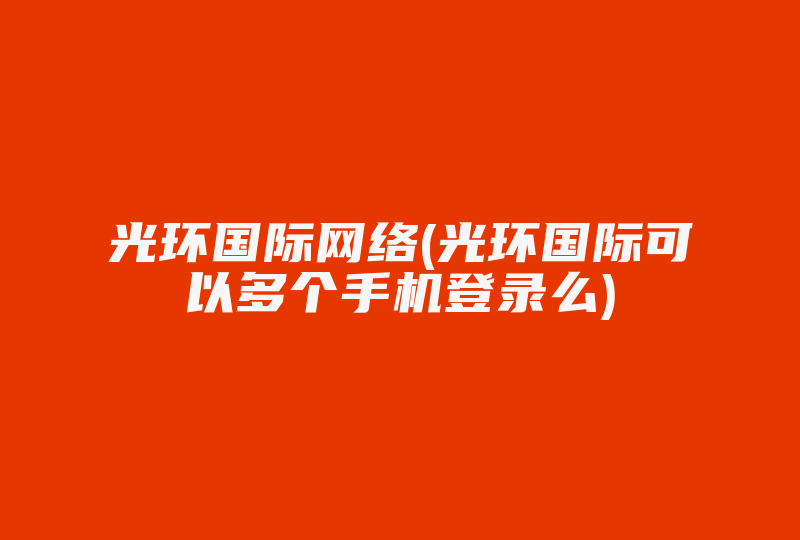 光环国际网络(光环国际可以多个手机登录么)